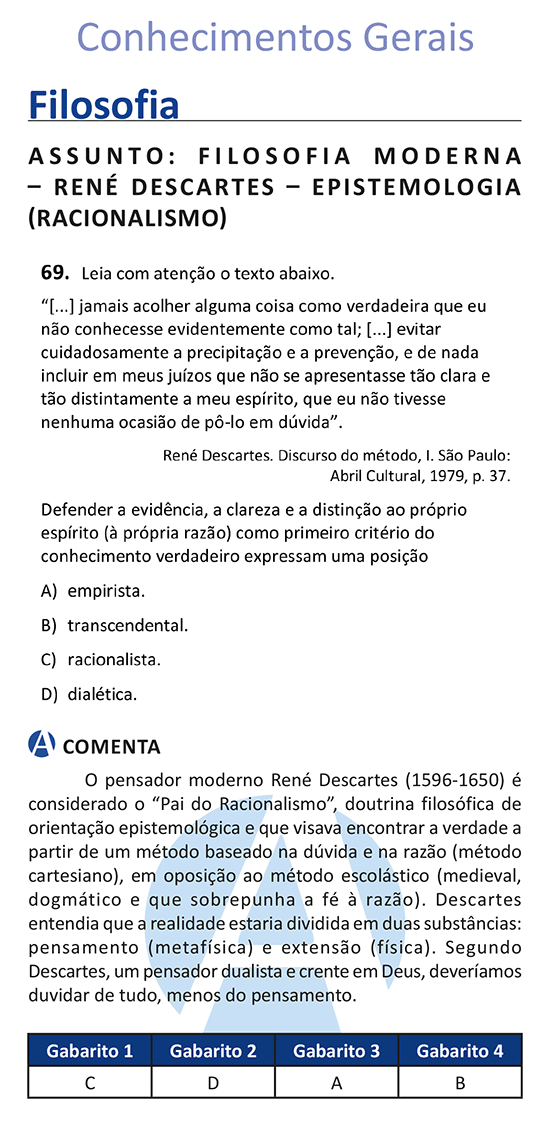 Conhecimentos Gerais

Filosofia

ASSUNTO: FILOSOFIA MODERNA – RENÉ DESCARTES – EPISTEMOLOGIA (RACIONALISMO)

69. Leia com atenção o texto abaixo.

“[...] jamais acolher alguma coisa como verdadeira que eu não conhecesse evidentemente como tal; [...] evitar cuidadosamente a precipitação e a prevenção, e de nada incluir em meus juízos que não se apresentasse tão clara e tão distintamente a meu espírito, que eu não tivesse nenhuma ocasião de pô-lo em dúvida”.

René Descartes. Discurso do método, I. São Paulo: Abril Cultural, 1979, p. 37.

Defender a evidência, a clareza e a distinção ao próprio espírito (à própria razão) como primeiro critério do conhecimento verdadeiro expressam uma posição

A) empirista.

B) transcendental.

C) racionalista.

D) dialética.

A COMENTA

O pensador moderno René Descartes (1596-1650) é considerado o “Pai do Racionalismo”, doutrina filosófica de orientação epistemológica e que visava encontrar a verdade a partir de um método baseado na dúvida e na razão (método cartesiano), em oposição ao método escolástico (medieval, dogmático e que sobrepunha a fé à razão). Descartes entendia que a realidade estaria dividida em duas substâncias: pensamento (metafísica) e extensão (física). Segundo Descartes, um pensador dualista e crente em Deus, deveríamos duvidar de tudo, menos do pensamento.

| Gabarito 1 | Gabarito 2 | Gabarito 3 | Gabarito 4 |
|---|---|---|---|
| C | D | A | B |